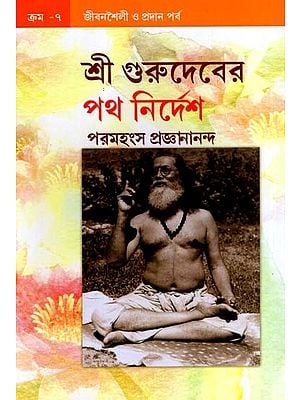 ক্রম -৭ জীবনশৈলী ও প্রদান পর্ব

শ্রী গুরুদেবের
পথ নির্দেশ

পরমহংস প্রজ্ঞানানন্দ